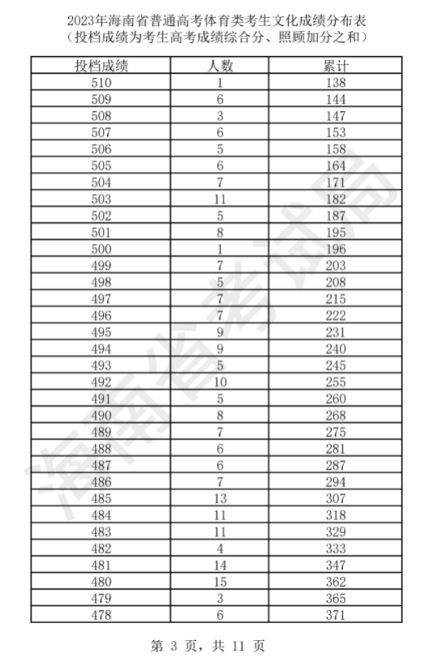 2023年海南省普通高考体育类考生文化成绩分布表
（投档成绩为考生高考成绩综合分、照顾加分之和）

| 投档成绩 | 人数 | 累计 |
|---|---|---|
| 510 | 1 | 138 |
| 509 | 6 | 144 |
| 508 | 3 | 147 |
| 507 | 6 | 153 |
| 506 | 5 | 158 |
| 505 | 6 | 164 |
| 504 | 7 | 171 |
| 503 | 11 | 182 |
| 502 | 5 | 187 |
| 501 | 8 | 195 |
| 500 | 1 | 196 |
| 499 | 7 | 203 |
| 498 | 5 | 208 |
| 497 | 7 | 215 |
| 496 | 7 | 222 |
| 495 | 9 | 231 |
| 494 | 9 | 240 |
| 493 | 5 | 245 |
| 492 | 10 | 255 |
| 491 | 5 | 260 |
| 490 | 8 | 268 |
| 489 | 7 | 275 |
| 488 | 6 | 281 |
| 487 | 6 | 287 |
| 486 | 7 | 294 |
| 485 | 13 | 307 |
| 484 | 11 | 318 |
| 483 | 11 | 329 |
| 482 | 4 | 333 |
| 481 | 14 | 347 |
| 480 | 15 | 362 |
| 479 | 3 | 365 |
| 478 | 6 | 371 |

海南省考试局

第 3 页，共 11 页